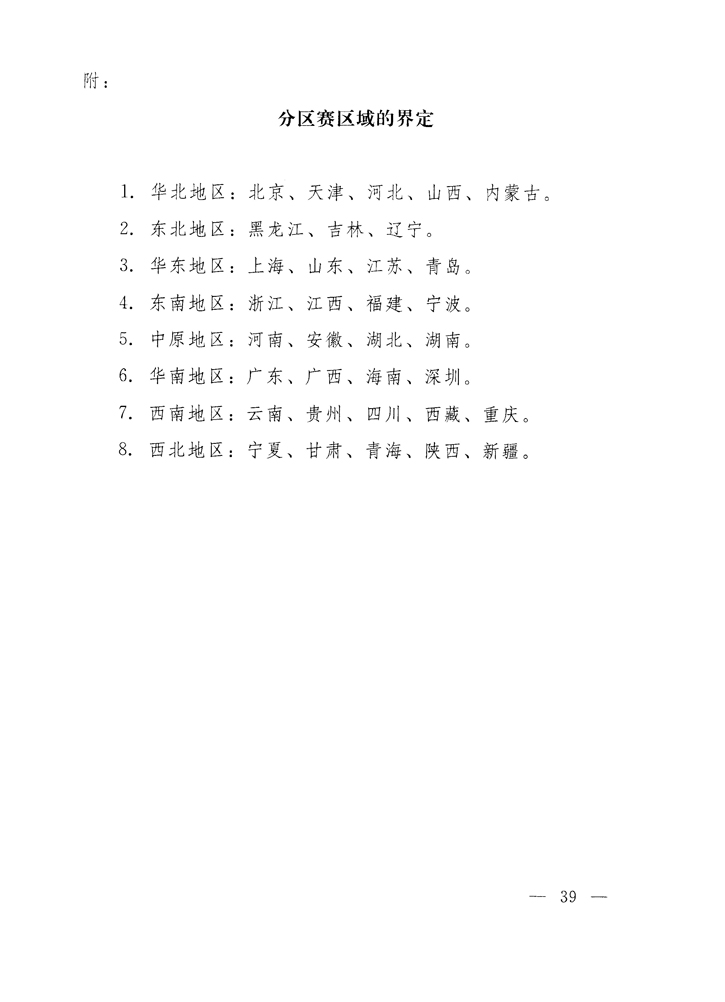 附：

分区赛区域的界定

1. 华北地区：北京、天津、河北、山西、内蒙古。

2. 东北地区：黑龙江、吉林、辽宁。

3. 华东地区：上海、山东、江苏、青岛。

4. 东南地区：浙江、江西、福建、宁波。

5. 中原地区：河南、安徽、湖北、湖南。

6. 华南地区：广东、广西、海南、深圳。

7. 西南地区：云南、贵州、四川、西藏、重庆。

8. 西北地区：宁夏、甘肃、青海、陕西、新疆。

— 39 —